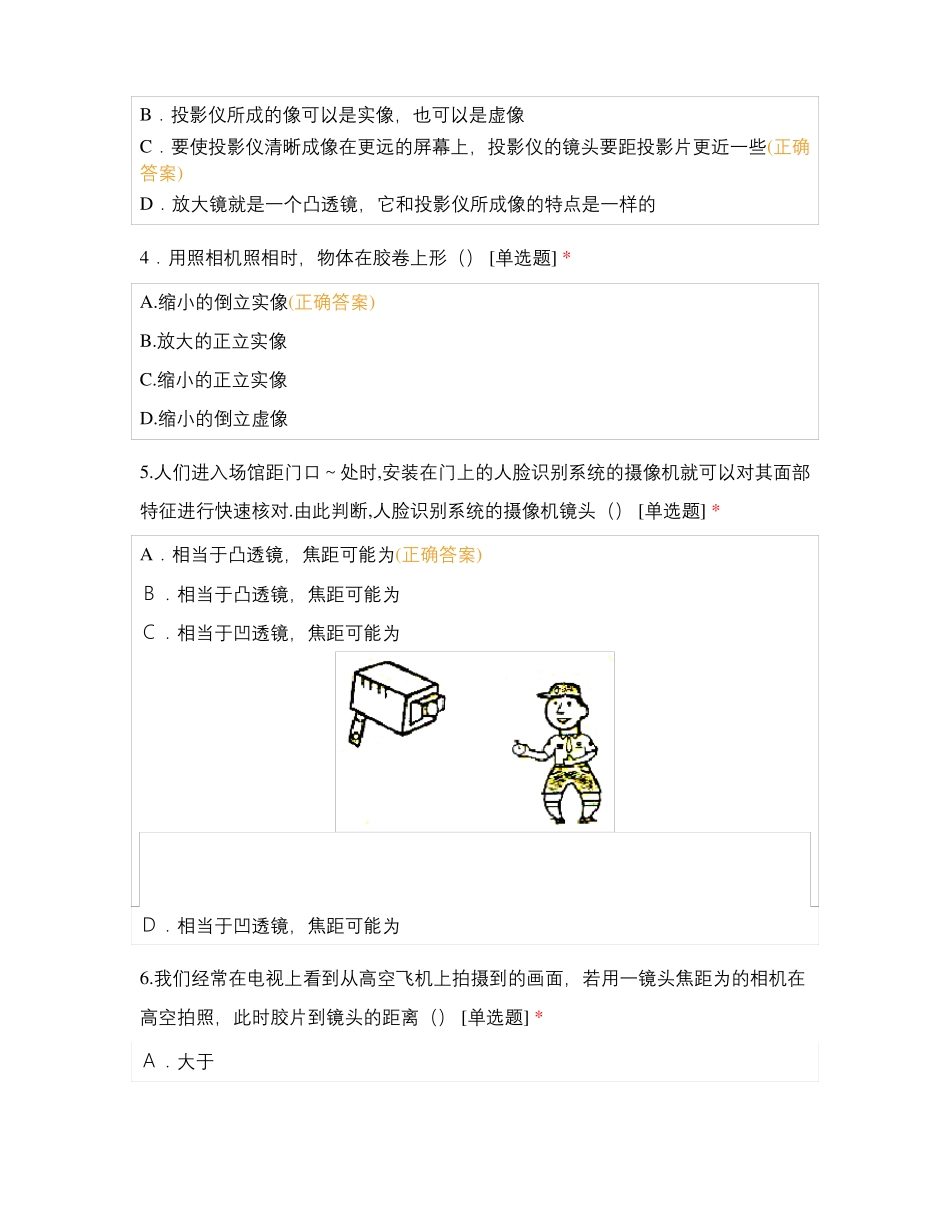 B．投影仪所成的像可以是实像，也可以是虚像

C．要使投影仪清晰成像在更远的屏幕上，投影仪的镜头要距投影片更近一些(正确答案)

D．放大镜就是一个凸透镜，它和投影仪所成像的特点是一样的

4．用照相机照相时，物体在胶卷上形（） [单选题] *

A.缩小的倒立实像(正确答案)

B.放大的正立实像

C.缩小的正立实像

D.缩小的倒立虚像

5.人们进入场馆距门口～处时,安装在门上的人脸识别系统的摄像机就可以对其面部特征进行快速核对.由此判断,人脸识别系统的摄像机镜头（） [单选题] *

A．相当于凸透镜，焦距可能为(正确答案)

B．相当于凸透镜，焦距可能为

C．相当于凹透镜，焦距可能为

D．相当于凹透镜，焦距可能为

6.我们经常在电视上看到从高空飞机上拍摄到的画面，若用一镜头焦距为的相机在高空拍照，此时胶片到镜头的距离（） [单选题] *

A．大于